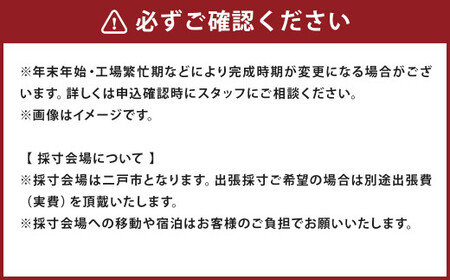 必ずご確認ください

※年末年始・工場繁忙期などにより完成時期が変更になる場合がございます。詳しくは申込確認時にスタッフにご相談ください。
※画像はイメージです。

【 採寸会場について 】
※採寸会場は二戸市となります。出張採寸ご希望の場合は別途出張費（実費）を頂戴いたします。
※採寸会場への移動や宿泊はお客様のご負担でお願いいたします。